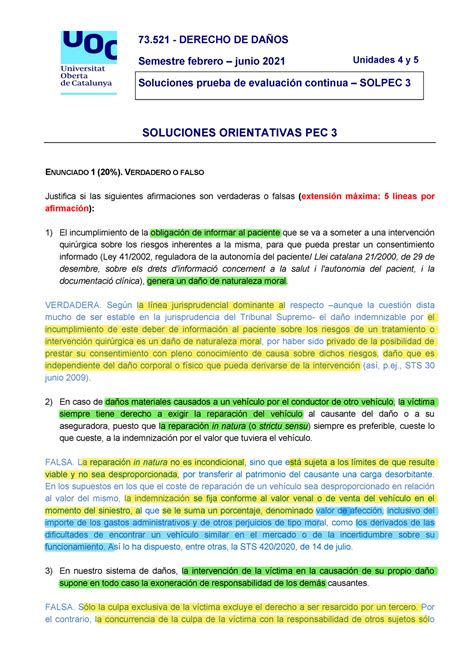 UOC
Universitat Oberta de Catalunya

73.521 - DERECHO DE DAÑOS

Semestre febrero – junio 2021

Unidades 4 y 5

Soluciones prueba de evaluación continua – SOLPEC 3

SOLUCIONES ORIENTATIVAS PEC 3

ENUNCIADO 1 (20%). VERDADERO O FALSO

Justifica si las siguientes afirmaciones son verdaderas o falsas (extensión máxima: 5 líneas por afirmación):

1) El incumplimiento de la obligación de informar al paciente que se va a someter a una intervención quirúrgica sobre los riesgos inherentes a la misma, para que pueda prestar un consentimiento informado (Ley 41/2002, reguladora de la autonomía del paciente/ Llei catalana 21/2000, de 29 de desembre, sobre els drets d'informació concernent a la salut i l'autonomia del pacient, i la documentació clínica), genera un daño de naturaleza moral.

VERDADERA. Según la línea jurisprudencial dominante al respecto –aunque la cuestión dista mucho de ser estable en la jurisprudencia del Tribunal Supremo- el daño indemnizable por el incumplimiento de este deber de información al paciente sobre los riesgos de un tratamiento o intervención quirúrgica es un daño de naturaleza moral, por haber sido privado de la posibilidad de prestar su consentimiento con pleno conocimiento de causa sobre dichos riesgos, daño que es independiente del daño corporal o físico que pueda derivarse de la intervención (así, p.ej., STS 30 junio 2009).

2) En caso de daños materiales causados a un vehículo por el conductor de otro vehículo, la víctima siempre tiene derecho a exigir la reparación del vehículo al causante del daño o a su aseguradora, puesto que la reparación in natura (o strictu sensu) siempre es preferible, cueste lo que cueste, a la indemnización por el valor que tuviera el vehículo.

FALSA. La reparación in natura no es incondicional, sino que está sujeta a los límites de que resulte viable y no sea desproporcionada, por transferir al patrimonio del causante una carga desorbitante. En los supuestos en los que el coste de reparación de un vehículo sea desproporcionado en relación al valor del mismo, la indemnización se fija conforme al valor venal o de venta del vehículo en el momento del siniestro, al que se le suma un porcentaje, denominado valor de afección, inclusivo del importe de los gastos administrativos y de otros perjuicios de tipo moral, como los derivados de las dificultades de encontrar un vehículo similar en el mercado o de la incertidumbre sobre su funcionamiento. Así lo ha dispuesto, entre otras, la STS 420/2020, de 14 de julio.

3) En nuestro sistema de daños, la intervención de la víctima en la causación de su propio daño supone en todo caso la exoneración de responsabilidad de los demás causantes.

FALSA. Sólo la culpa exclusiva de la víctima excluye el derecho a ser resarcido por un tercero. Por el contrario, la concurrencia de la culpa de la víctima con la responsabilidad de otros sujetos sólo